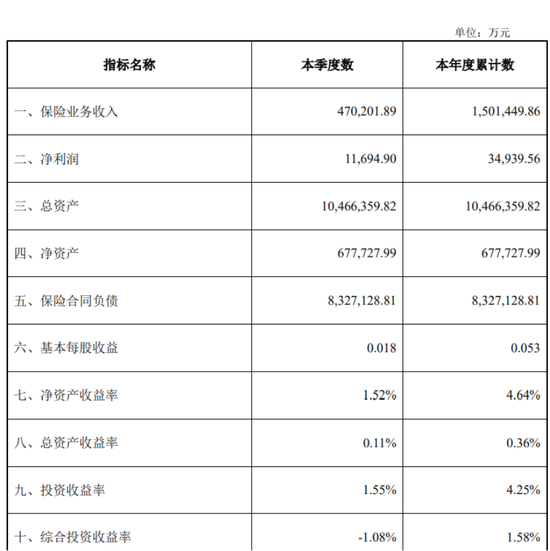 单位：万元

| 指标名称 | 本季度数 | 本年度累计数 |
|---|---|---|
| 一、保险业务收入 | 470,201.89 | 1,501,449.86 |
| 二、净利润 | 11,694.90 | 34,939.56 |
| 三、总资产 | 10,466,359.82 | 10,466,359.82 |
| 四、净资产 | 677,727.99 | 677,727.99 |
| 五、保险合同负债 | 8,327,128.81 | 8,327,128.81 |
| 六、基本每股收益 | 0.018 | 0.053 |
| 七、净资产收益率 | 1.52% | 4.64% |
| 八、总资产收益率 | 0.11% | 0.36% |
| 九、投资收益率 | 1.55% | 4.25% |
| 十、综合投资收益率 | -1.08% | 1.58% |